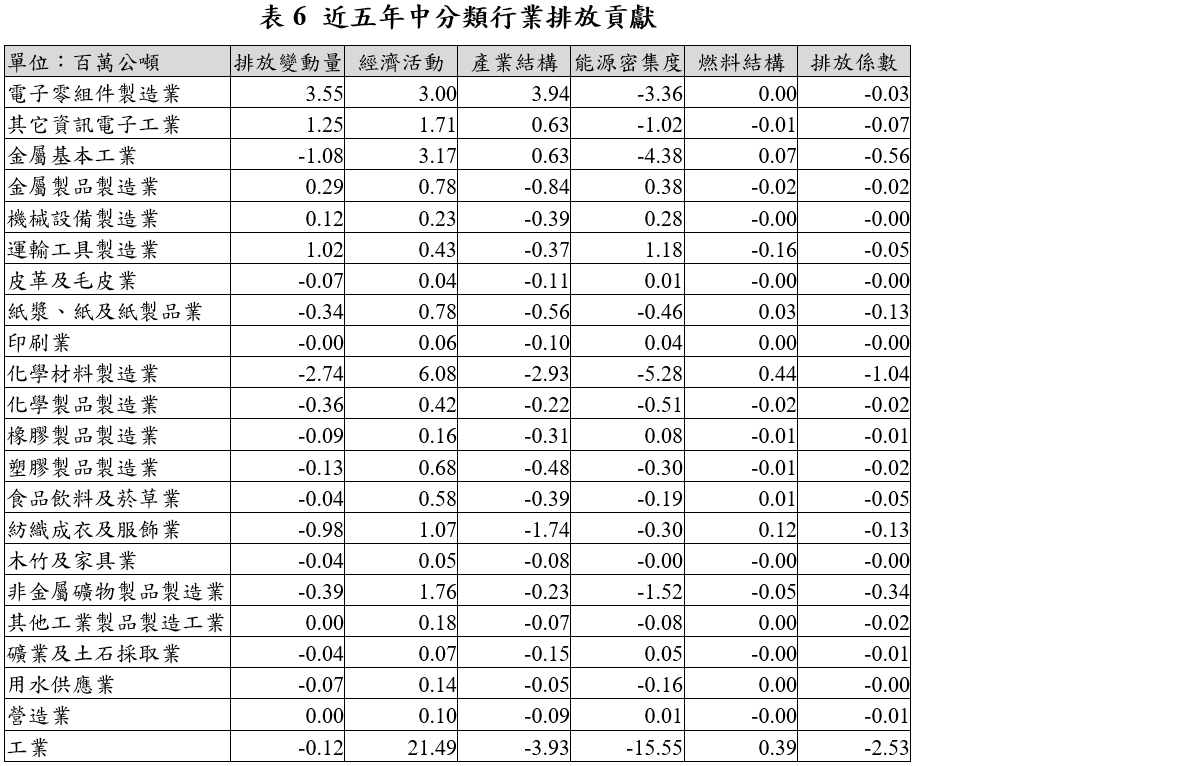 表 6 近五年中分類行業排放貢獻

| 單位：百萬公噸 | 排放變動量 | 經濟活動 | 產業結構 | 能源密集度 | 燃料結構 | 排放係數 |
|---|---|---|---|---|---|---|
| 電子零組件製造業 | 3.55 | 3.00 | 3.94 | -3.36 | 0.00 | -0.03 |
| 其它資訊電子工業 | 1.25 | 1.71 | 0.63 | -1.02 | -0.01 | -0.07 |
| 金屬基本工業 | -1.08 | 3.17 | 0.63 | -4.38 | 0.07 | -0.56 |
| 金屬製品製造業 | 0.29 | 0.78 | -0.84 | 0.38 | -0.02 | -0.02 |
| 機械設備製造業 | 0.12 | 0.23 | -0.39 | 0.28 | -0.00 | -0.00 |
| 運輸工具製造業 | 1.02 | 0.43 | -0.37 | 1.18 | -0.16 | -0.05 |
| 皮革及毛皮業 | -0.07 | 0.04 | -0.11 | 0.01 | -0.00 | -0.00 |
| 紙漿、紙及紙製品業 | -0.34 | 0.78 | -0.56 | -0.46 | 0.03 | -0.13 |
| 印刷業 | -0.00 | 0.06 | -0.10 | 0.04 | 0.00 | -0.00 |
| 化學材料製造業 | -2.74 | 6.08 | -2.93 | -5.28 | 0.44 | -1.04 |
| 化學製品製造業 | -0.36 | 0.42 | -0.22 | -0.51 | -0.02 | -0.02 |
| 橡膠製品製造業 | -0.09 | 0.16 | -0.31 | 0.08 | -0.01 | -0.01 |
| 塑膠製品製造業 | -0.13 | 0.68 | -0.48 | -0.30 | -0.01 | -0.02 |
| 食品飲料及菸草業 | -0.04 | 0.58 | -0.39 | -0.19 | 0.01 | -0.05 |
| 紡織成衣及服飾業 | -0.98 | 1.07 | -1.74 | -0.30 | 0.12 | -0.13 |
| 木竹及家具業 | -0.04 | 0.05 | -0.08 | -0.00 | -0.00 | -0.00 |
| 非金屬礦物製品製造業 | -0.39 | 1.76 | -0.23 | -1.52 | -0.05 | -0.34 |
| 其他工業製品製造工業 | 0.00 | 0.18 | -0.07 | -0.08 | 0.00 | -0.02 |
| 礦業及土石採取業 | -0.04 | 0.07 | -0.15 | 0.05 | -0.00 | -0.01 |
| 用水供應業 | -0.07 | 0.14 | -0.05 | -0.16 | 0.00 | -0.00 |
| 營造業 | 0.00 | 0.10 | -0.09 | 0.01 | -0.00 | -0.01 |
| 工業 | -0.12 | 21.49 | -3.93 | -15.55 | 0.39 | -2.53 |